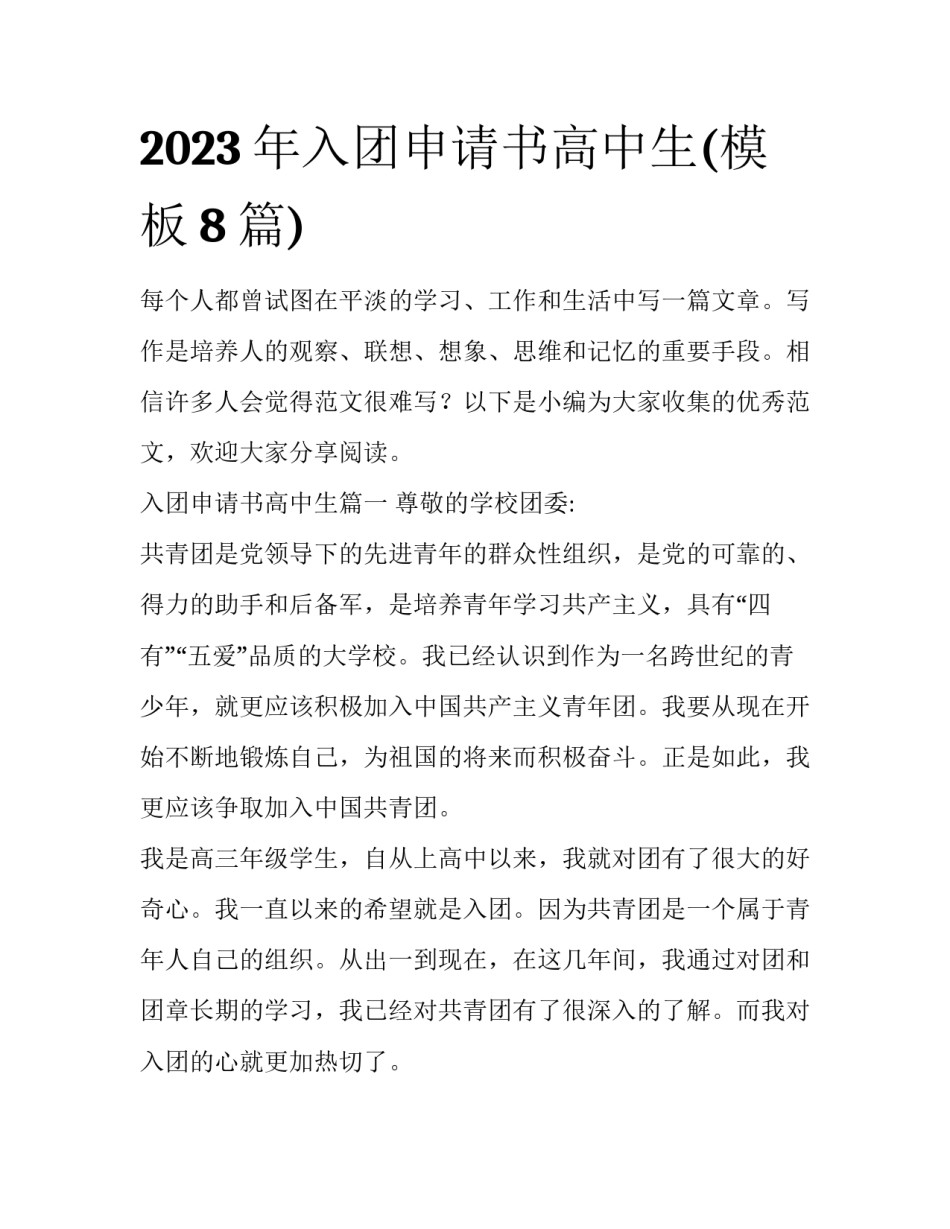 2023 年入团申请书高中生(模板 8 篇)

每个人都曾试图在平淡的学习、工作和生活中写一篇文章。写作是培养人的观察、联想、想象、思维和记忆的重要手段。相信许多人会觉得范文很难写？以下是小编为大家收集的优秀范文，欢迎大家分享阅读。

入团申请书高中生篇一 尊敬的学校团委:

共青团是党领导下的先进青年的群众性组织，是党的可靠的、得力的助手和后备军，是培养青年学习共产主义，具有“四有”“五爱”品质的大学校。我已经认识到作为一名跨世纪的青少年，就更应该积极加入中国共产主义青年团。我要从现在开始不断地锻炼自己，为祖国的将来而积极奋斗。正是如此，我更应该争取加入中国共青团。

我是高三年级学生，自从上高中以来，我就对团有了很大的好奇心。我一直以来的希望就是入团。因为共青团是一个属于青年人自己的组织。从出一到现在，在这几年间，我通过对团和团章长期的学习，我已经对共青团有了很深入的了解。而我对入团的心就更加热切了。